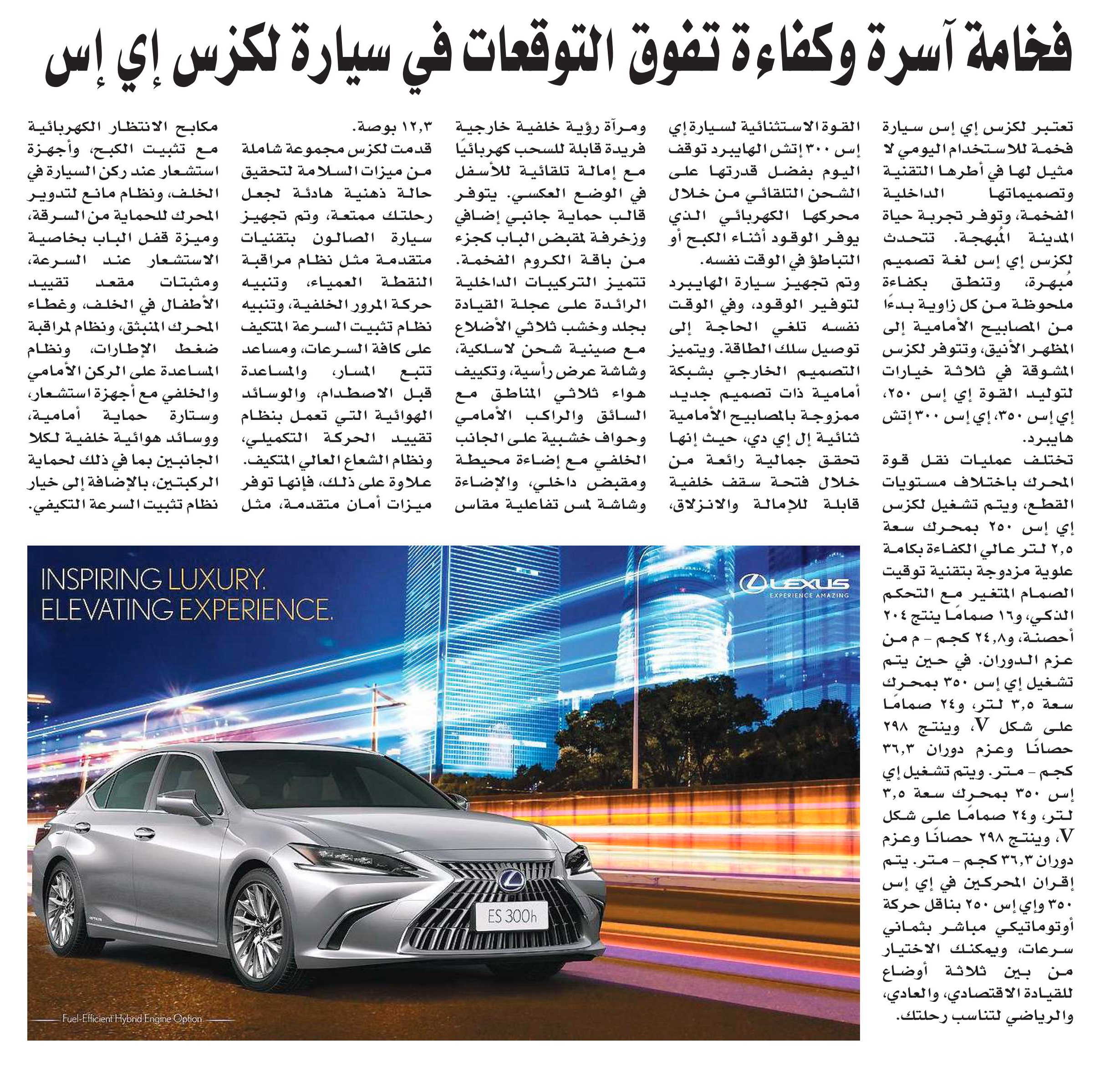 فخامة آسرة وكفاءة تفوق التوقعات في سيارة لكزس إي إس

تعتبر لكزس إي إس سيارة فخمة للاستخدام اليومي لا مثيل لها في أطرها التقنية وتصميماتها الداخلية الفخمة، وتوفر تجربة حياة المدينة المُبهجة. تتحدث لكزس إي إس لغة تصميم مُبهرة، وتنطق بكفاءة ملحوظة من كل زاوية بدءًا من المصابيح الأمامية إلى المظهر الأنيق، وتتوفر لكزس المشوقة في ثلاثة خيارات لتوليد القوة إي إس ٢٥٠، إي إس ٣٥٠، إي إس ٣٠٠ إتش هايبرد.

تختلف عمليات نقل قوة المحرك باختلاف مستويات القطع، ويتم تشغيل لكزس إي إس ٢٥٠ بمحرك سعة ٢,٥ لتر عالي الكفاءة بكامة علوية مزدوجة بتقنية توقيت الصمام المتغير مع التحكم الذكي، و١٦ صمامًا ينتج ٢٠٤ أحصنة، و٢٤,٨ كجم - م من عزم الدوران. في حين يتم تشغيل إي إس ٣٥٠ بمحرك سعة ٣,٥ لتر، و٢٤ صمامًا على شكل V، وينتج ٢٩٨ حصانًا وعزم دوران ٣٦,٣ كجم - متر. ويتم تشغيل إي إس ٣٥٠ بمحرك سعة ٣,٥ لتر، و٢٤ صمامًا على شكل V، وينتج ٢٩٨ حصانًا وعزم دوران ٣٦,٣ كجم - متر. يتم إقران المحركين في إي إس ٣٥٠ وإي إس ٢٥٠ بناقل حركة أوتوماتيكي مباشر بثماني سرعات، ويمكنك الاختيار من بين ثلاثة أوضاع للقيادة الاقتصادي، والعادي، والرياضي لتناسب رحلتك.

القوة الاستثنائية لسيارة إي إس ٣٠٠ إتش الهايبرد توقف اليوم بفضل قدرتها على الشحن التلقائي من خلال محركها الكهربائي الذي يوفر الوقود أثناء الكبح أو التباطؤ في الوقت نفسه.
وتم تجهيز سيارة الهايبرد لتوفير الوقود، وفي الوقت نفسه تلغي الحاجة إلى توصيل سلك الطاقة. ويتميز التصميم الخارجي بشبكة أمامية ذات تصميم جديد ممزوجة بالمصابيح الأمامية ثنائية إل إي دي، حيث إنها تحقق جمالية رائعة من خلال فتحة سقف خلفية قابلة للإمالة والانزلاق، ومرآة رؤية خلفية خارجية فريدة قابلة للسحب كهربائيًا مع إمالة تلقائية للأسفل في الوضع العكسي. يتوفر قالب حماية جانبي إضافي وزخرفة لمقبض الباب كجزء من باقة الكروم الفخمة.
تتميز التركيبات الداخلية الرائدة على عجلة القيادة بجلد وخشب ثلاثي الأضلاع مع صينية شحن لاسلكية، وشاشة عرض رأسية، وتكييف هواء ثلاثي المناطق مع السائق والراكب الأمامي وحواف خشبية على الجانب الخلفي مع إضاءة محيطة ومقبض داخلي، والإضاءة وشاشة لمس تفاعلية مقاس ١٢,٣ بوصة.
قدمت لكزس مجموعة شاملة من ميزات السلامة لتحقيق حالة ذهنية هادئة لجعل رحلتك ممتعة، وتم تجهيز سيارة الصالون بتقنيات متقدمة مثل نظام مراقبة النقطة العمياء، وتنبيه حركة المرور الخلفية، وتنبيه نظام تثبيت السرعة المتكيف على كافة السرعات، ومساعد تتبع المسار، والمساعدة قبل الاصطدام، والوسائد الهوائية التي تعمل بنظام تقييد الحركة التكميلي، ونظام الشعاع العالي المتكيف.
علاوة على ذلك، فإنها توفر ميزات أمان متقدمة، مثل مكابح الانتظار الكهربائية مع تثبيت الكبح، وأجهزة استشعار عند ركن السيارة في الخلف، ونظام مانع لتدوير المحرك للحماية من السرقة، وميزة قفل الباب بخاصية الاستشعار عند السرعة، ومثبتات مقعد تقييد الأطفال في الخلف، وغطاء المحرك المنبثق، ونظام لمراقبة ضغط الإطارات، ونظام المساعدة على الركن الأمامي والخلفي مع أجهزة استشعار، وستارة حماية أمامية، ووسائد هوائية خلفية لكلا الجانبين بما في ذلك لحماية الركبتين، بالإضافة إلى خيار نظام تثبيت السرعة التكيفي.

INSPIRING LUXURY.
ELEVATING EXPERIENCE.
LEXUS
EXPERIENCE AMAZING
ES 300h
Fuel-Efficient Hybrid Engine Option